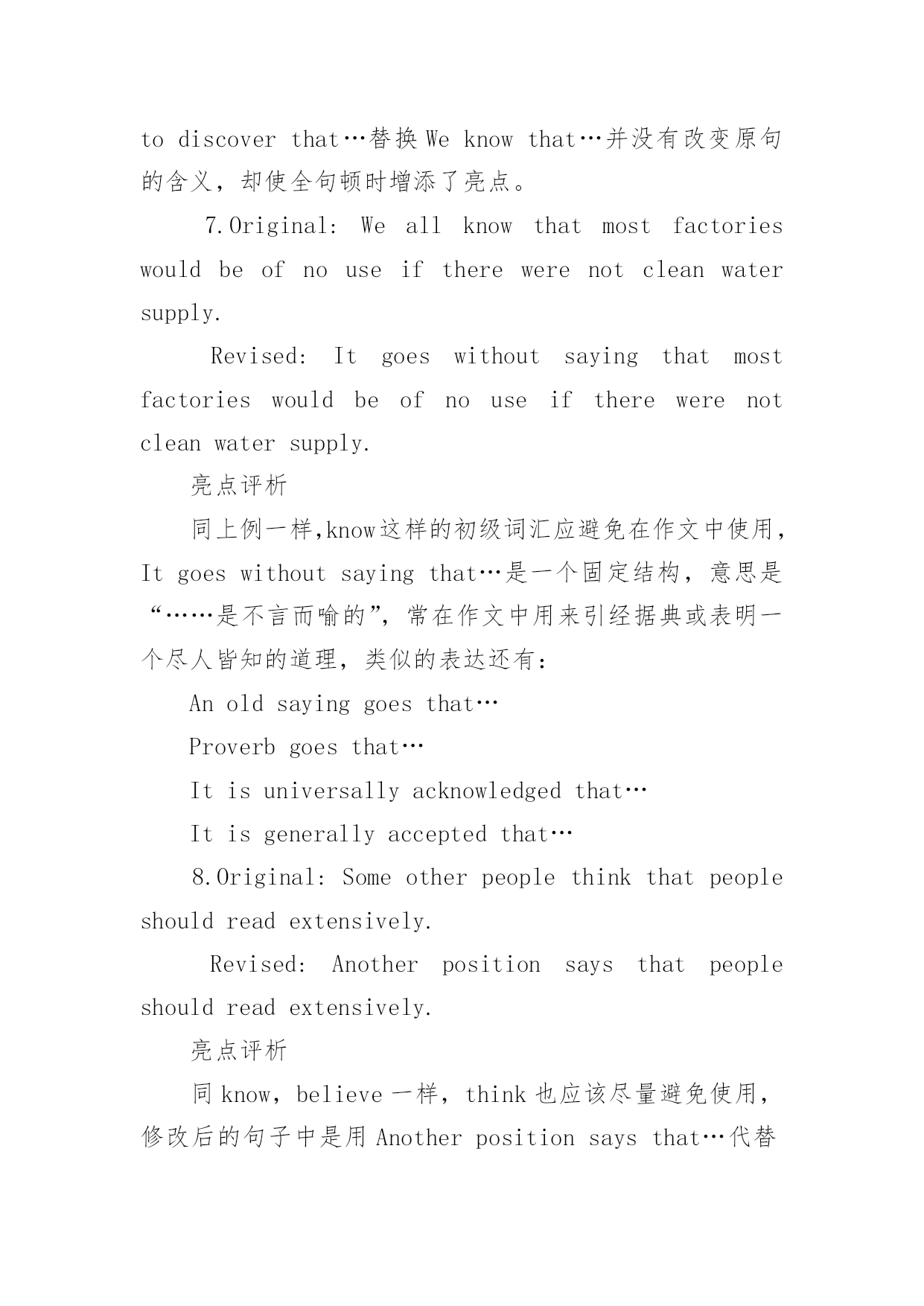 to discover that…替换 We know that…并没有改变原句的含义，却使全句顿时增添了亮点。

7.Original: We all know that most factories would be of no use if there were not clean water supply.

Revised: It goes without saying that most factories would be of no use if there were not clean water supply.

亮点评析

同上例一样,know这样的初级词汇应避免在作文中使用，It goes without saying that…是一个固定结构，意思是“……是不言而喻的”，常在作文中用来引经据典或表明一个尽人皆知的道理，类似的表达还有：

An old saying goes that…

Proverb goes that…

It is universally acknowledged that…

It is generally accepted that…

8.Original: Some other people think that people should read extensively.

Revised: Another position says that people should read extensively.

亮点评析

同 know，believe 一样，think 也应该尽量避免使用，修改后的句子中是用 Another position says that…代替